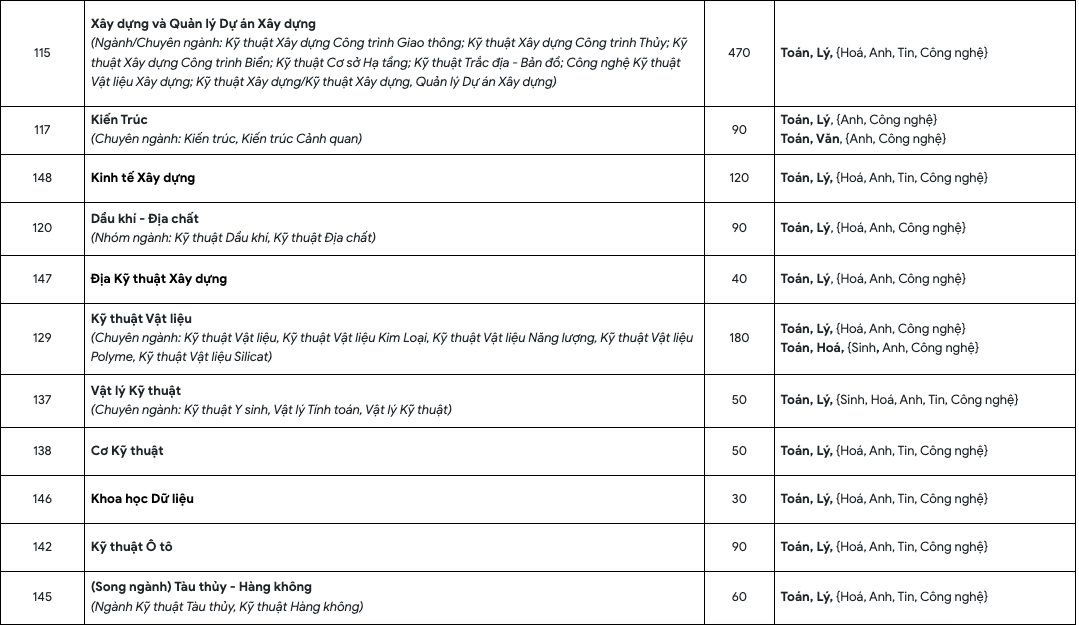 | 115 | Xây dựng và Quản lý Dự án Xây dựng (Ngành/Chuyên ngành: Kỹ thuật Xây dựng Công trình Giao thông; Kỹ thuật Xây dựng Công trình Thủy; Kỹ thuật Xây dựng Công trình Biển; Kỹ thuật Cơ sở Hạ tầng; Kỹ thuật Trắc địa - Bản đồ; Công nghệ Kỹ thuật Vật liệu Xây dựng; Kỹ thuật Xây dựng/Kỹ thuật Xây dựng, Quản lý Dự án Xây dựng) | 470 | Toán, Lý, {Hoá, Anh, Tin, Công nghệ} |
|---|---|---|---|
| 117 | Kiến Trúc (Chuyên ngành: Kiến trúc, Kiến trúc Cảnh quan) | 90 | Toán, Lý, {Anh, Công nghệ} Toán, Văn, {Anh, Công nghệ} |
| 148 | Kinh tế Xây dựng | 120 | Toán, Lý, {Hoá, Anh, Tin, Công nghệ} |
| 120 | Dầu khí - Địa chất (Nhóm ngành: Kỹ thuật Dầu khí, Kỹ thuật Địa chất) | 90 | Toán, Lý, {Hoá, Anh, Công nghệ} |
| 147 | Địa Kỹ thuật Xây dựng | 40 | Toán, Lý, {Hoá, Anh, Công nghệ} |
| 129 | Kỹ thuật Vật liệu (Chuyên ngành: Kỹ thuật Vật liệu, Kỹ thuật Vật liệu Kim Loại, Kỹ thuật Vật liệu Năng lượng, Kỹ thuật Vật liệu Polyme, Kỹ thuật Vật liệu Silicat) | 180 | Toán, Lý, {Hoá, Anh, Công nghệ} Toán, Hoá, {Sinh, Anh, Công nghệ} |
| 137 | Vật lý Kỹ thuật (Chuyên ngành: Kỹ thuật Y sinh, Vật lý Tính toán, Vật lý Kỹ thuật) | 50 | Toán, Lý, {Sinh, Hoá, Anh, Tin, Công nghệ} |
| 138 | Cơ Kỹ thuật | 50 | Toán, Lý, {Hoá, Anh, Tin, Công nghệ} |
| 146 | Khoa học Dữ liệu | 30 | Toán, Lý, {Hoá, Anh, Tin, Công nghệ} |
| 142 | Kỹ thuật Ô tô | 90 | Toán, Lý, {Hoá, Anh, Tin, Công nghệ} |
| 145 | (Song ngành) Tàu thủy - Hàng không (Ngành Kỹ thuật Tàu thủy, Kỹ thuật Hàng không) | 60 | Toán, Lý, {Hoá, Anh, Tin, Công nghệ} |